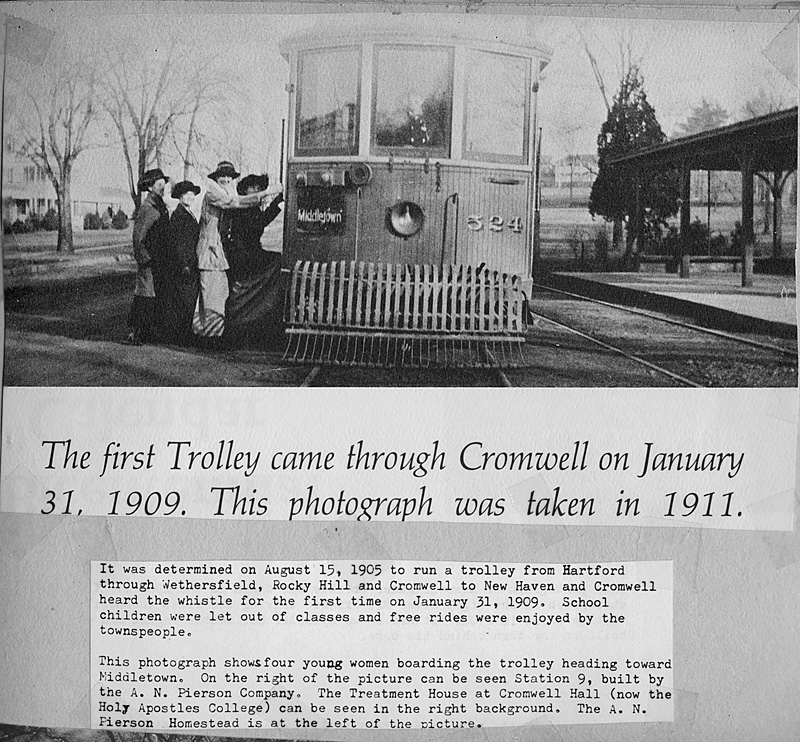 Middletown

524

The first Trolley came through Cromwell on January 31, 1909. This photograph was taken in 1911.

It was determined on August 15, 1905 to run a trolley from Hartford through Wethersfield, Rocky Hill and Cromwell to New Haven and Cromwell heard the whistle for the first time on January 31, 1909. School children were let out of classes and free rides were enjoyed by the townspeople.

This photograph shows four young women boarding the trolley heading toward Middletown. On the right of the picture can be seen Station 9, built by the A. N. Pierson Company. The Treatment House at Cromwell Hall (now the Holy Apostles College) can be seen in the right background. The A. N. Pierson Homestead is at the left of the picture.